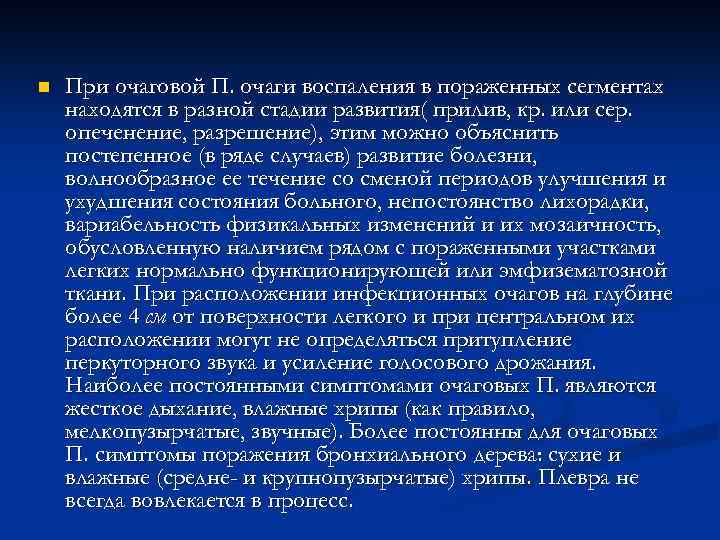 При очаговой П. очаги воспаления в пораженных сегментах находятся в разной стадии развития( прилив, кр. или сер. опеченение, разрешение), этим можно объяснить постепенное (в ряде случаев) развитие болезни, волнообразное ее течение со сменой периодов улучшения и ухудшения состояния больного, непостоянство лихорадки, вариабельность физикальных изменений и их мозаичность, обусловленную наличием рядом с пораженными участками легких нормально функционирующей или эмфизематозной ткани. При расположении инфекционных очагов на глубине более 4 см от поверхности легкого и при центральном их расположении могут не определяться притупление перкуторного звука и усиление голосового дрожания. Наиболее постоянными симптомами очаговых П. являются жесткое дыхание, влажные хрипы (как правило, мелкопузырчатые, звучные). Более постоянны для очаговых П. симптомы поражения бронхиального дерева: сухие и влажные (средне- и крупнопузырчатые) хрипы. Плевра не всегда вовлекается в процесс.